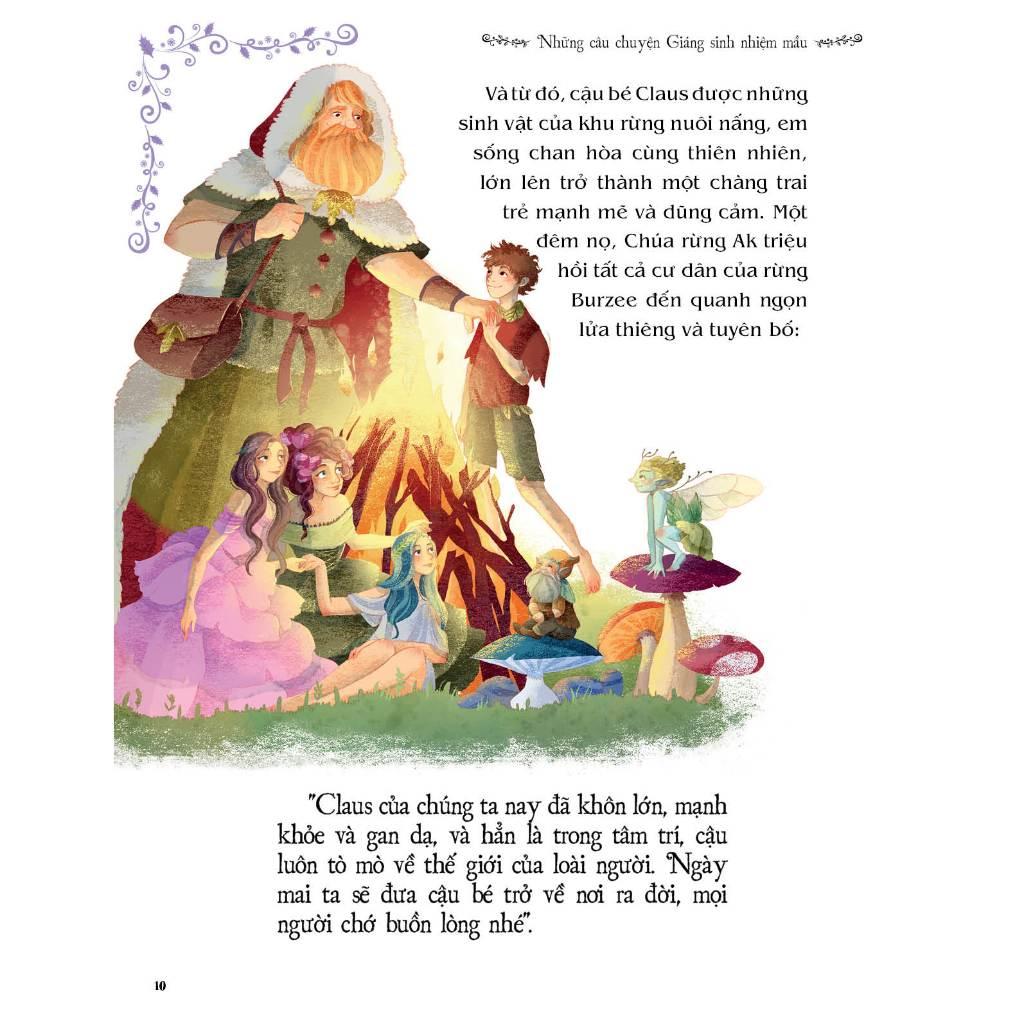 Những câu chuyện Giáng sinh nhiệm mầu

Và từ đó, cậu bé Claus được những sinh vật của khu rừng nuôi nấng, em sống chan hòa cùng thiên nhiên, lớn lên trở thành một chàng trai trẻ mạnh mẽ và dũng cảm. Một đêm nọ, Chúa rừng Ak triệu hồi tất cả cư dân của rừng Burzee đến quanh ngọn lửa thiêng và tuyên bố:

"Claus của chúng ta nay đã khôn lớn, mạnh khỏe và gan dạ, và hẳn là trong tâm trí, cậu luôn tò mò về thế giới của loài người. Ngày mai ta sẽ đưa cậu bé trở về nơi ra đời, mọi người chớ buồn lòng nhé".

10